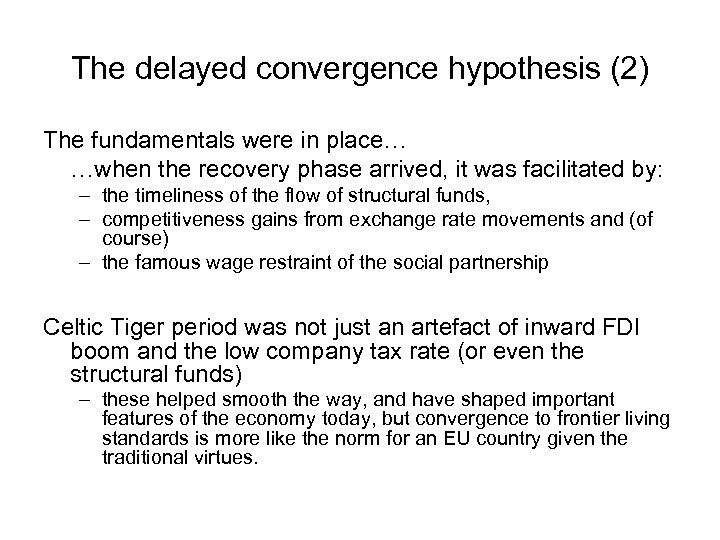 The delayed convergence hypothesis (2)

The fundamentals were in place…

…when the recovery phase arrived, it was facilitated by:

– the timeliness of the flow of structural funds,
– competitiveness gains from exchange rate movements and (of course)
– the famous wage restraint of the social partnership

Celtic Tiger period was not just an artefact of inward FDI boom and the low company tax rate (or even the structural funds)

– these helped smooth the way, and have shaped important features of the economy today, but convergence to frontier living standards is more like the norm for an EU country given the traditional virtues.